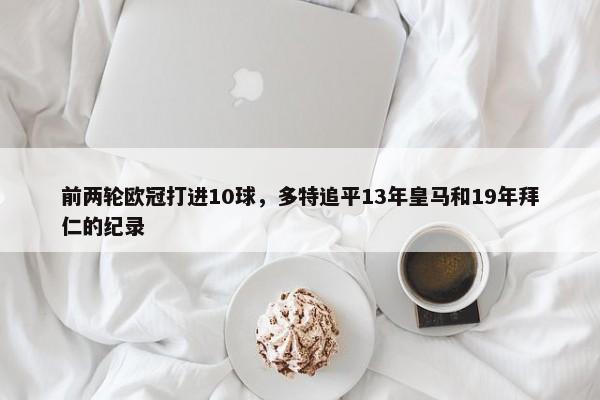 前两轮欧冠打进10球，多特追平13年皇马和19年拜仁的纪录